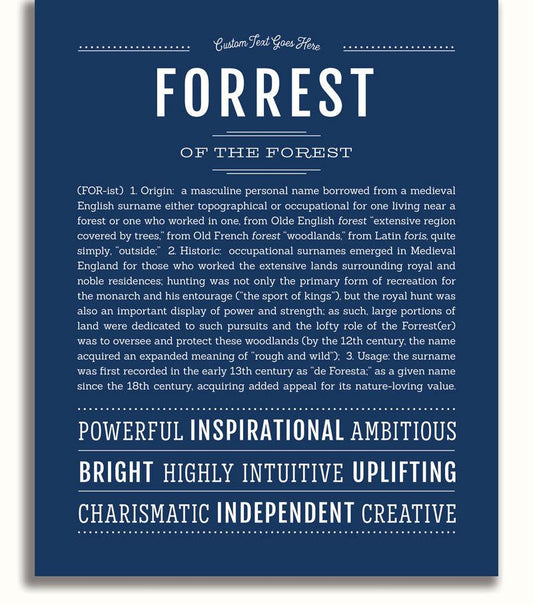 Custom Text Goes Here

FORREST

OF THE FOREST

(FOR-ist) 1. Origin: a masculine personal name borrowed from a medieval English surname either topographical or occupational for one living near a forest or one who worked in one, from Olde English forest "extensive region covered by trees," from Old French forest "woodlands," from Latin foris, quite simply, "outside;" 2. Historic: occupational surnames emerged in Medieval England for those who worked the extensive lands surrounding royal and noble residences; hunting was not only the primary form of recreation for the monarch and his entourage ("the sport of kings"), but the royal hunt was also an important display of power and strength; as such, large portions of land were dedicated to such pursuits and the lofty role of the Forrest(er) was to oversee and protect these woodlands (by the 12th century, the name acquired an expanded meaning of "rough and wild"); 3. Usage: the surname was first recorded in the early 13th century as "de Foresta;" as a given name since the 18th century, acquiring added appeal for its nature-loving value.

POWERFUL INSPIRATIONAL AMBITIOUS

BRIGHT HIGHLY INTUITIVE UPLIFTING

CHARISMATIC INDEPENDENT CREATIVE